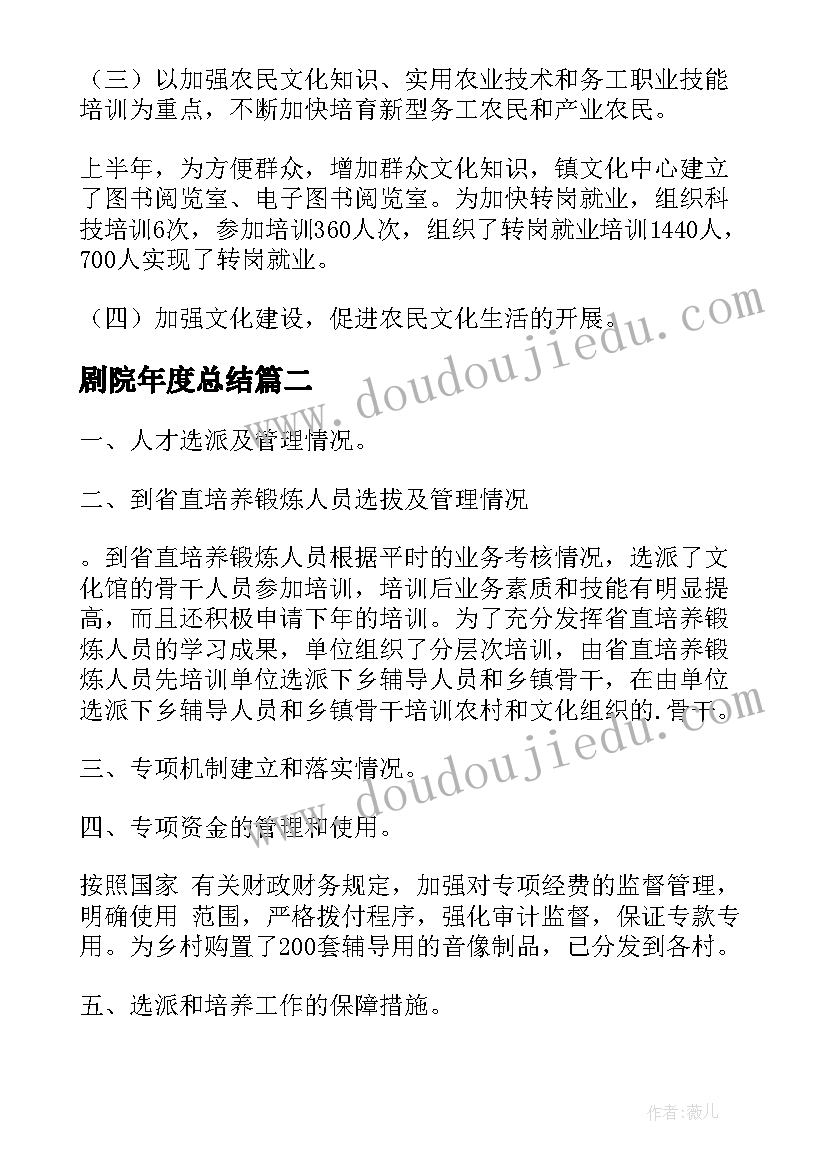 （三）以加强农民文化知识、实用农业技术和务工职业技能培训为重点，不断加快培育新型务工农民和产业农民。

上半年，为方便群众，增加群众文化知识，镇文化中心建立了图书阅览室、电子图书阅览室。为加快转岗就业，组织科技培训6次，参加培训360人次，组织了转岗就业培训1440人，700人实现了转岗就业。

（四）加强文化建设，促进农民文化生活的开展。

www.doudoujiedu.com

剧院年度总结篇二

一、人才选派及管理情况。

二、到省直培养锻炼人员选拔及管理情况

。到省直培养锻炼人员根据平时的业务考核情况，选派了文化馆的骨干人员参加培训，培训后业务素质和技能有明显提高，而且还积极申请下年的培训。为了充分发挥省直培养锻炼人员的学习成果，单位组织了分层次培训，由省直培养锻炼人员先培训单位选派下乡辅导人员和乡镇骨干，在由单位选派下乡辅导人员和乡镇骨干培训农村和文化组织的.骨干。

www.doudoujiedu.com

三、专项机制建立和落实情况。

四、专项资金的管理和使用。

按照国家 有关财政财务规定，加强对专项经费的监督管理，明确使用 范围，严格拨付程序，强化审计监督，保证专款专用。为乡村购置了200套辅导用的音像制品，已分发到各村。

五、选派和培养工作的保障措施。

作者：薇儿